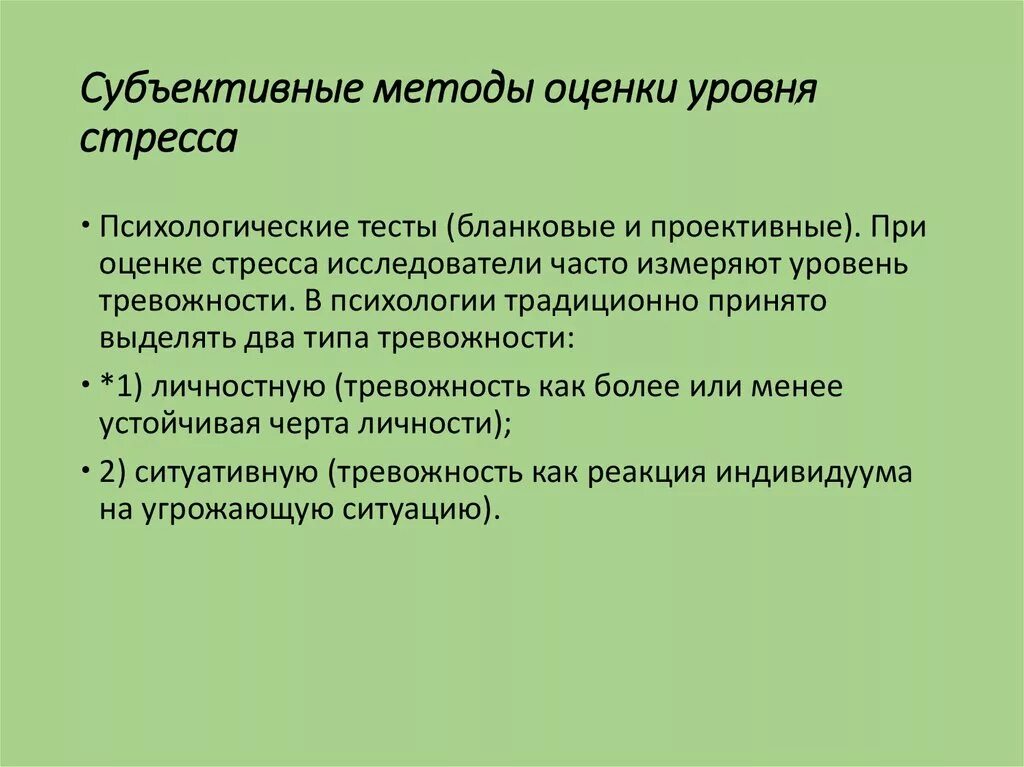 Субъективные методы оценки уровня стресса

• Психологические тесты (бланковые и проективные). При оценке стресса исследователи часто измеряют уровень тревожности. В психологии традиционно принято выделять два типа тревожности:

• *1) личностную (тревожность как более или менее устойчивая черта личности);

• 2) ситуативную (тревожность как реакция индивидуума на угрожающую ситуацию).